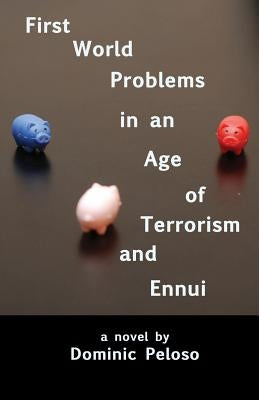 First World Problems in an Age of Terrorism and Ennui

a novel by
Dominic Peloso